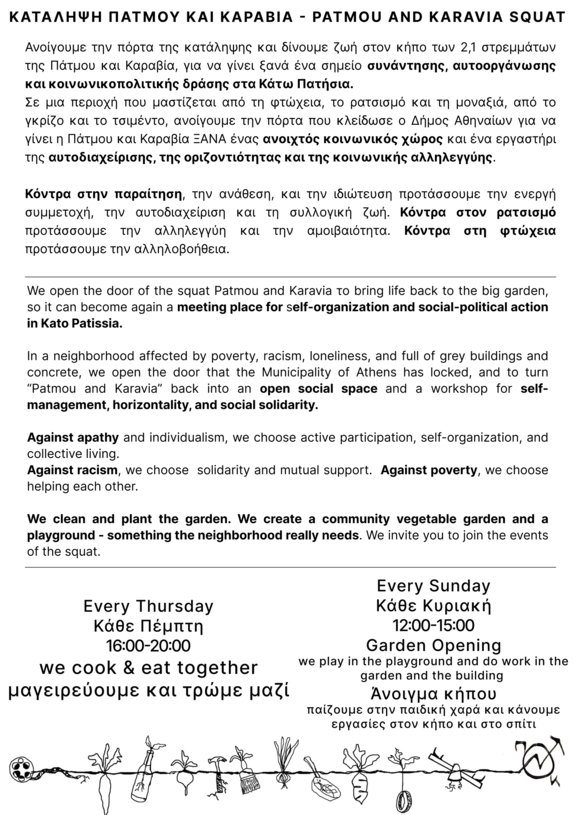 ΚΑΤΑΛΗΨΗ ΠΑΤΜΟΥ ΚΑΙ ΚΑΡΑΒΙΑ - PATMOU AND KARAVIA SQUAT

Ανοίγουμε την πόρτα της κατάληψης και δίνουμε ζωή στον κήπο των 2,1 στρεμμάτων της Πάτμου και Καραβία, για να γίνει ξανά ένα σημείο συνάντησης, αυτοοργάνωσης και κοινωνικοπολιτικής δράσης στα Κάτω Πατήσια.
Σε μια περιοχή που μαστίζεται από τη φτώχεια, το ρατσισμό και τη μοναξιά, από το γκρίζο και το τσιμέντο, ανοίγουμε την πόρτα που κλείδωσε ο Δήμος Αθηναίων για να γίνει η Πάτμου και Καραβία ΞΑΝΑ ένας ανοιχτός κοινωνικός χώρος και ένα εργαστήρι της αυτοδιαχείρισης, της οριζοντιότητας και της κοινωνικής αλληλεγγύης.

Κόντρα στην παραίτηση, την ανάθεση, και την ιδιώτευση προτάσσουμε την ενεργή συμμετοχή, την αυτοδιαχείριση και τη συλλογική ζωή. Κόντρα στον ρατσισμό προτάσσουμε την αλληλεγγύη και την αμοιβαιότητα. Κόντρα στη φτώχεια προτάσσουμε την αλληλοβοήθεια.

We open the door of the squat Patmou and Karavia το bring life back to the big garden, so it can become again a meeting place for self-organization and social-political action in Kato Patissia.

In a neighborhood affected by poverty, racism, loneliness, and full of grey buildings and concrete, we open the door that the Municipality of Athens has locked, and to turn "Patmou and Karavia" back into an open social space and a workshop for self-management, horizontality, and social solidarity.

Against apathy and individualism, we choose active participation, self-organization, and collective living.
Against racism, we choose solidarity and mutual support. Against poverty, we choose helping each other.

We clean and plant the garden. We create a community vegetable garden and a playground - something the neighborhood really needs. We invite you to join the events of the squat.

Every Thursday
Κάθε Πέμπτη
16:00-20:00
we cook & eat together
μαγειρεύουμε και τρώμε μαζί

Every Sunday
Κάθε Κυριακή
12:00-15:00
Garden Opening
we play in the playground and do work in the garden and the building
Άνοιγμα κήπου
παίζουμε στην παιδική χαρά και κάνουμε εργασίες στον κήπο και στο σπίτι